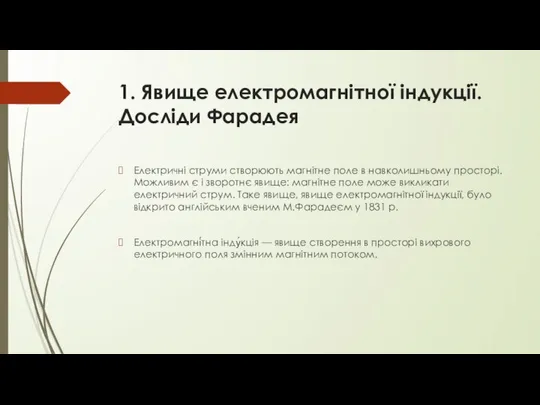 1. Явище електромагнітної індукції. Досліди Фарадея

Електричні струми створюють магнітне поле в навколишньому просторі. Можливим є і зворотнє явище: магнітне поле може викликати електричний струм. Таке явище, явище електромагнітної індукції, було відкрито англійським вченим М.Фарадеєм у 1831 р.

Електромагні́тна інду́кція — явище створення в просторі вихрового електричного поля змінним магнітним потоком.